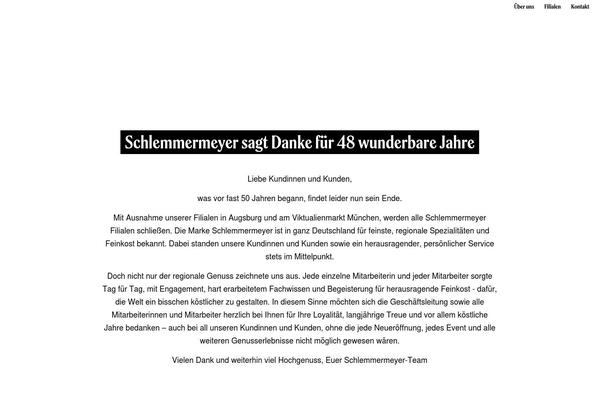 Über uns Filialen Kontakt

Schlemmermeyer sagt Danke für 48 wunderbare Jahre

Liebe Kundinnen und Kunden,

was vor fast 50 Jahren begann, findet leider nun sein Ende.

Mit Ausnahme unserer Filialen in Augsburg und am Viktualienmarkt München, werden alle Schlemmermeyer Filialen schließen. Die Marke Schlemmermeyer ist in ganz Deutschland für feinste, regionale Spezialitäten und Feinkost bekannt. Dabei standen unsere Kundinnen und Kunden sowie ein herausragender, persönlicher Service stets im Mittelpunkt.

Doch nicht nur der regionale Genuss zeichnete uns aus. Jede einzelne Mitarbeiterin und jeder Mitarbeiter sorgte Tag für Tag, mit Engagement, hart erarbeitetem Fachwissen und Begeisterung für herausragende Feinkost - dafür, die Welt ein bisschen köstlicher zu gestalten. In diesem Sinne möchten sich die Geschäftsleitung sowie alle Mitarbeiterinnen und Mitarbeiter herzlich bei Ihnen für Ihre Loyalität, langjährige Treue und vor allem köstliche Jahre bedanken – auch bei all unseren Kundinnen und Kunden, ohne die jede Neueröffnung, jedes Event und alle weiteren Genusserlebnisse nicht möglich gewesen wären.

Vielen Dank und weiterhin viel Hochgenuss, Euer Schlemmermeyer-Team